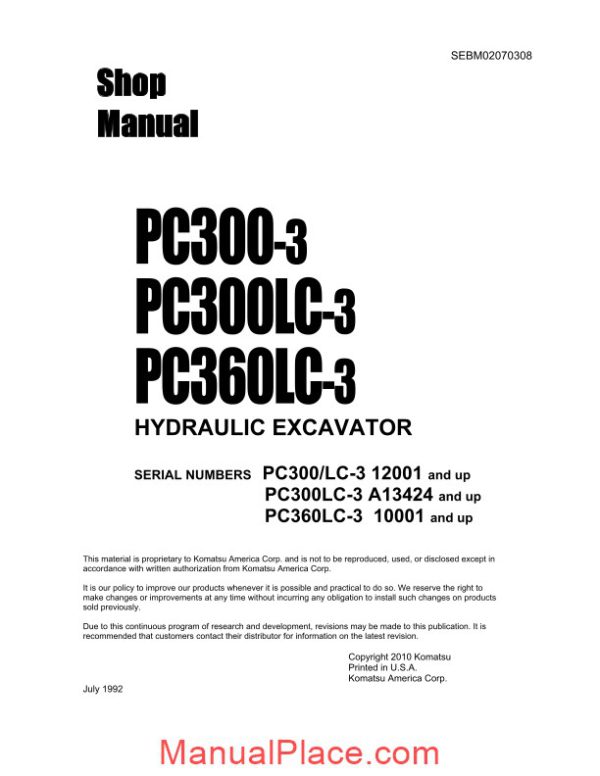 SEBM02070308

Shop Manual

PC300-3
PC300LC-3
PC360LC-3

HYDRAULIC EXCAVATOR

SERIAL NUMBERS PC300/LC-3 12001 and up
PC300LC-3 A13424 and up
PC360LC-3 10001 and up

This material is proprietary to Komatsu America Corp. and is not to be reproduced, used, or disclosed except in accordance with written authorization from Komatsu America Corp.

It is our policy to improve our products whenever it is possible and practical to do so. We reserve the right to make changes or improvements at any time without incurring any obligation to install such changes on products sold previously.

Due to this continuous program of research and development, revisions may be made to this publication. It is recommended that customers contact their distributor for information on the latest revision.

Copyright 2010 Komatsu
Printed in U.S.A.
Komatsu America Corp.

July 1992

ManualPlace.com